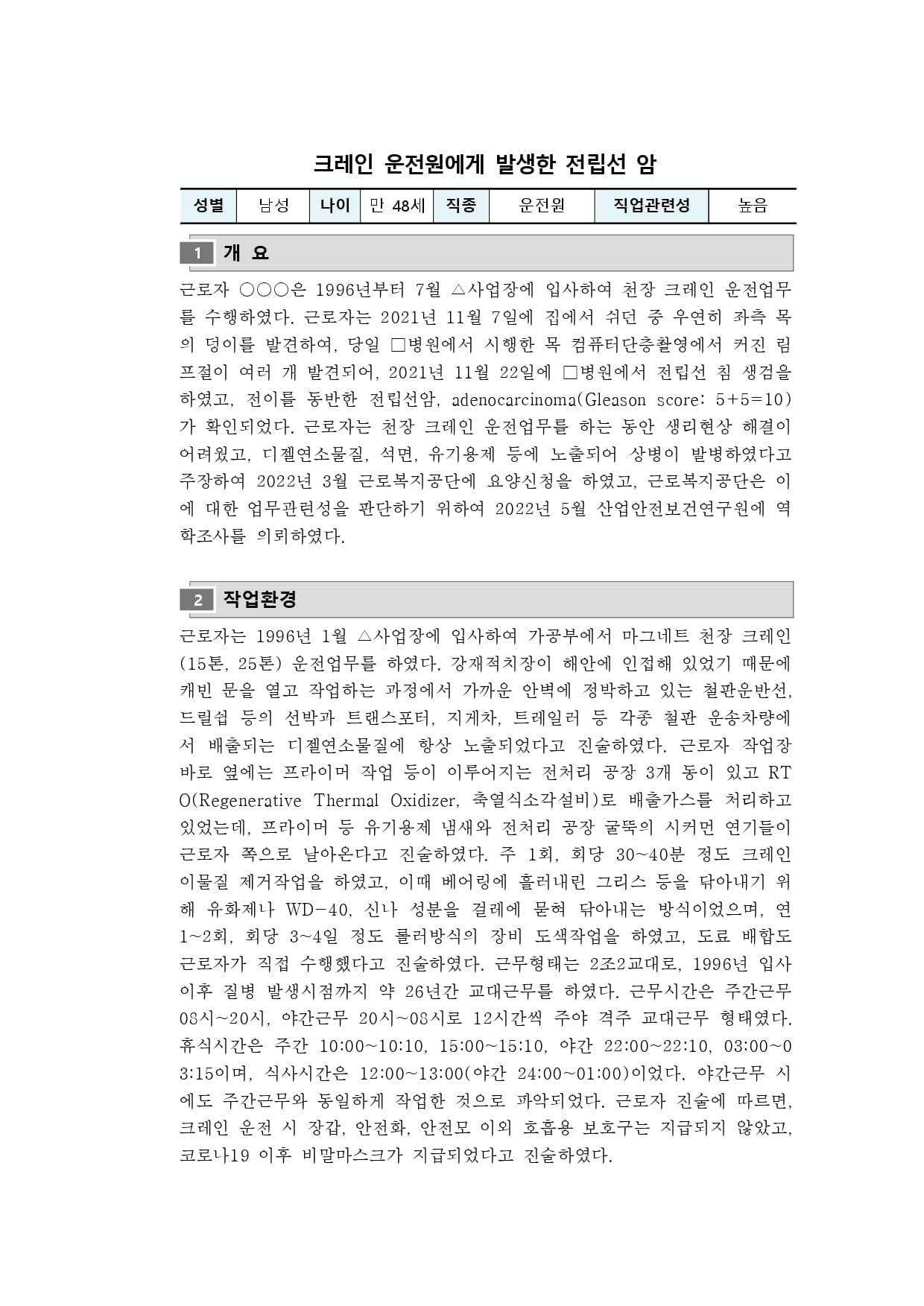 크레인 운전원에게 발생한 전립선 암

| 성별 | 남성 | 나이 | 만 48세 | 직종 | 운전원 | 직업관련성 | 높음 |
|---|---|---|---|---|---|---|---|

1 개 요

근로자 ○○○은 1996년부터 7월 △사업장에 입사하여 천장 크레인 운전업무를 수행하였다. 근로자는 2021년 11월 7일에 집에서 쉬던 중 우연히 좌측 목의 덩이를 발견하여, 당일 □병원에서 시행한 목 컴퓨터단층촬영에서 커진 림프절이 여러 개 발견되어, 2021년 11월 22일에 □병원에서 전립선 침 생검을 하였고, 전이를 동반한 전립선암, adenocarcinoma(Gleason score: 5+5=10)가 확인되었다. 근로자는 천장 크레인 운전업무를 하는 동안 생리현상 해결이 어려웠고, 디젤연소물질, 석면, 유기용제 등에 노출되어 상병이 발병하였다고 주장하여 2022년 3월 근로복지공단에 요양신청을 하였고, 근로복지공단은 이에 대한 업무관련성을 판단하기 위하여 2022년 5월 산업안전보건연구원에 역학조사를 의뢰하였다.

2 작업환경

근로자는 1996년 1월 △사업장에 입사하여 가공부에서 마그네트 천장 크레인(15톤, 25톤) 운전업무를 하였다. 강재적치장이 해안에 인접해 있었기 때문에 캐빈 문을 열고 작업하는 과정에서 가까운 안벽에 정박하고 있는 철판운반선, 드릴쉽 등의 선박과 트랜스포터, 지게차, 트레일러 등 각종 철판 운송차량에서 배출되는 디젤연소물질에 항상 노출되었다고 진술하였다. 근로자 작업장 바로 옆에는 프라이머 작업 등이 이루어지는 전처리 공장 3개 동이 있고 RTO(Regenerative Thermal Oxidizer, 축열식소각설비)로 배출가스를 처리하고 있었는데, 프라이머 등 유기용제 냄새와 전처리 공장 굴뚝의 시커먼 연기들이 근로자 쪽으로 날아온다고 진술하였다. 주 1회, 회당 30~40분 정도 크레인 이물질 제거작업을 하였고, 이때 베어링에 흘러내린 그리스 등을 닦아내기 위해 유화제나 WD-40, 신나 성분을 걸레에 묻혀 닦아내는 방식이었으며, 연 1~2회, 회당 3~4일 정도 롤러방식의 장비 도색작업을 하였고, 도료 배합도 근로자가 직접 수행했다고 진술하였다. 근무형태는 2조2교대로, 1996년 입사 이후 질병 발생시점까지 약 26년간 교대근무를 하였다. 근무시간은 주간근무 08시~20시, 야간근무 20시~08시로 12시간씩 주야 격주 교대근무 형태였다. 휴식시간은 주간 10:00~10:10, 15:00~15:10, 야간 22:00~22:10, 03:00~03:15이며, 식사시간은 12:00~13:00(야간 24:00~01:00)이었다. 야간근무 시에도 주간근무와 동일하게 작업한 것으로 파악되었다. 근로자 진술에 따르면, 크레인 운전 시 장갑, 안전화, 안전모 이외 호흡용 보호구는 지급되지 않았고, 코로나19 이후 비말마스크가 지급되었다고 진술하였다.